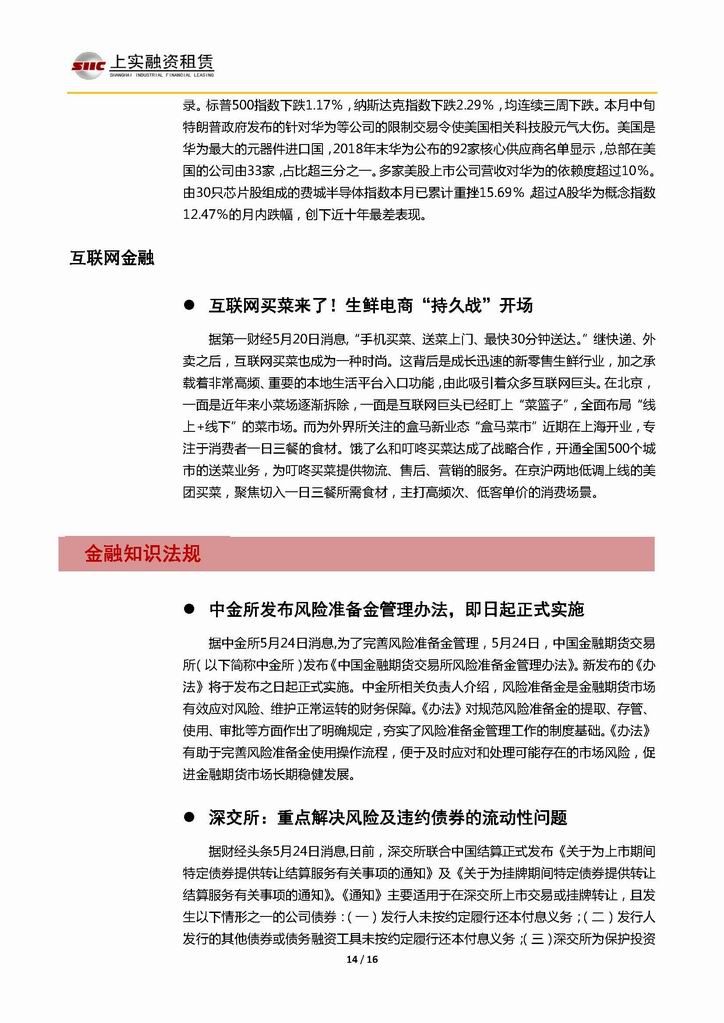 SIIC 上实融资租赁
SHANGHAI INDUSTRIAL FINANCIAL LEASING

录。标普500指数下跌1.17%，纳斯达克指数下跌2.29%，均连续三周下跌。本月中旬特朗普政府发布的针对华为等公司的限制交易令使美国相关科技股元气大伤。美国是华为最大的元器件进口国，2018年末华为公布的92家核心供应商名单显示，总部在美国的公司由33家，占比超三分之一。多家美股上市公司营收对华为的依赖度超过10%。由30只芯片股组成的费城半导体指数本月已累计重挫15.69%，超过A股华为概念指数12.47%的月内跌幅，创下近十年最差表现。

互联网金融

● 互联网买菜来了！生鲜电商“持久战”开场

据第一财经5月20日消息，“手机买菜、送菜上门、最快30分钟送达。”继快递、外卖之后，互联网买菜也成为一种时尚。这背后是成长迅速的新零售生鲜行业，加之承载着非常高频、重要的本地生活平台入口功能，由此吸引着众多互联网巨头。在北京，一面是近年来小菜场逐渐拆除，一面是互联网巨头已经盯上“菜篮子”，全面布局“线上+线下”的菜市场。而为外界所关注的盒马新业态“盒马菜市”近期在上海开业，专注于消费者一日三餐的食材。饿了么和叮咚买菜达成了战略合作，开通全国500个城市的送菜业务，为叮咚买菜提供物流、售后、营销的服务。在京沪两地低调上线的美团买菜，聚焦切入一日三餐所需食材，主打高频次、低客单价的消费场景。

金融知识法规

● 中金所发布风险准备金管理办法，即日起正式实施

据中金所5月24日消息，为了完善风险准备金管理，5月24日，中国金融期货交易所（以下简称中金所）发布《中国金融期货交易所风险准备金管理办法》。新发布的《办法》将于发布之日起正式实施。中金所相关负责人介绍，风险准备金是金融期货市场有效应对风险、维护正常运转的财务保障。《办法》对规范风险准备金的提取、存管、使用、审批等方面作出了明确规定，夯实了风险准备金管理工作的制度基础。《办法》有助于完善风险准备金使用操作流程，便于及时应对和处理可能存在的市场风险，促进金融期货市场长期稳健发展。

● 深交所：重点解决风险及违约债券的流动性问题

据财经头条5月24日消息，日前，深交所联合中国结算正式发布《关于为上市期间特定债券提供转让结算服务有关事项的通知》及《关于为挂牌期间特定债券提供转让结算服务有关事项的通知》。《通知》主要适用于在深交所上市交易或挂牌转让，且发生以下情形之一的公司债券：（一）发行人未按约定履行还本付息义务；（二）发行人发行的其他债券或债务融资工具未按约定履行还本付息义务；（三）深交所为保护投资

14 / 16